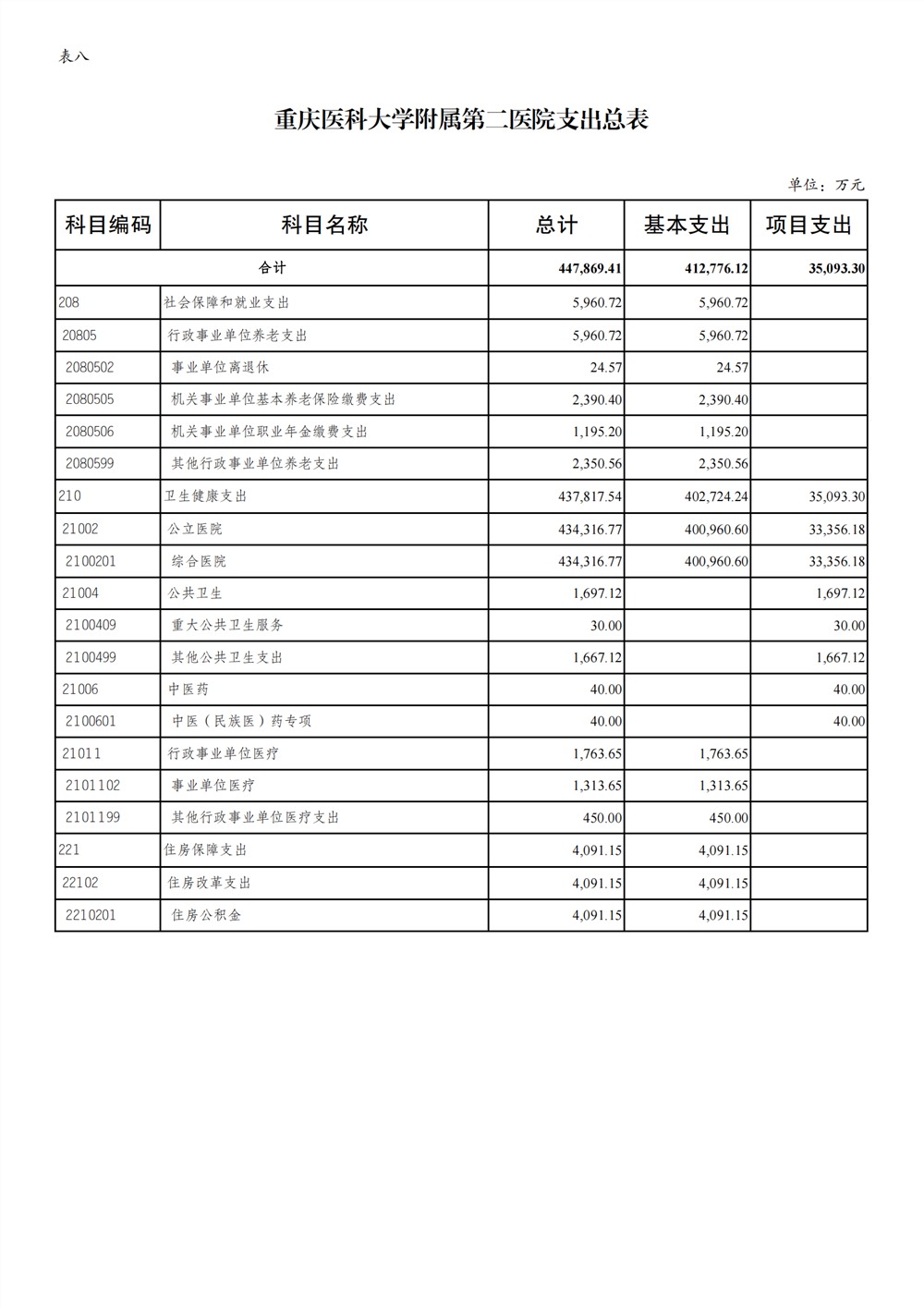 表八

重庆医科大学附属第二医院支出总表

单位：万元

| 科目编码 | 科目名称 | 总计 | 基本支出 | 项目支出 |
|---|---|---|---|---|
| 合计 | | 447,869.41 | 412,776.12 | 35,093.30 |
| 208 | 社会保障和就业支出 | 5,960.72 | 5,960.72 | |
| 20805 | 行政事业单位养老支出 | 5,960.72 | 5,960.72 | |
| 2080502 | 事业单位离退休 | 24.57 | 24.57 | |
| 2080505 | 机关事业单位基本养老保险缴费支出 | 2,390.40 | 2,390.40 | |
| 2080506 | 机关事业单位职业年金缴费支出 | 1,195.20 | 1,195.20 | |
| 2080599 | 其他行政事业单位养老支出 | 2,350.56 | 2,350.56 | |
| 210 | 卫生健康支出 | 437,817.54 | 402,724.24 | 35,093.30 |
| 21002 | 公立医院 | 434,316.77 | 400,960.60 | 33,356.18 |
| 2100201 | 综合医院 | 434,316.77 | 400,960.60 | 33,356.18 |
| 21004 | 公共卫生 | 1,697.12 | | 1,697.12 |
| 2100409 | 重大公共卫生服务 | 30.00 | | 30.00 |
| 2100499 | 其他公共卫生支出 | 1,667.12 | | 1,667.12 |
| 21006 | 中医药 | 40.00 | | 40.00 |
| 2100601 | 中医（民族医）药专项 | 40.00 | | 40.00 |
| 21011 | 行政事业单位医疗 | 1,763.65 | 1,763.65 | |
| 2101102 | 事业单位医疗 | 1,313.65 | 1,313.65 | |
| 2101199 | 其他行政事业单位医疗支出 | 450.00 | 450.00 | |
| 221 | 住房保障支出 | 4,091.15 | 4,091.15 | |
| 22102 | 住房改革支出 | 4,091.15 | 4,091.15 | |
| 2210201 | 住房公积金 | 4,091.15 | 4,091.15 | |